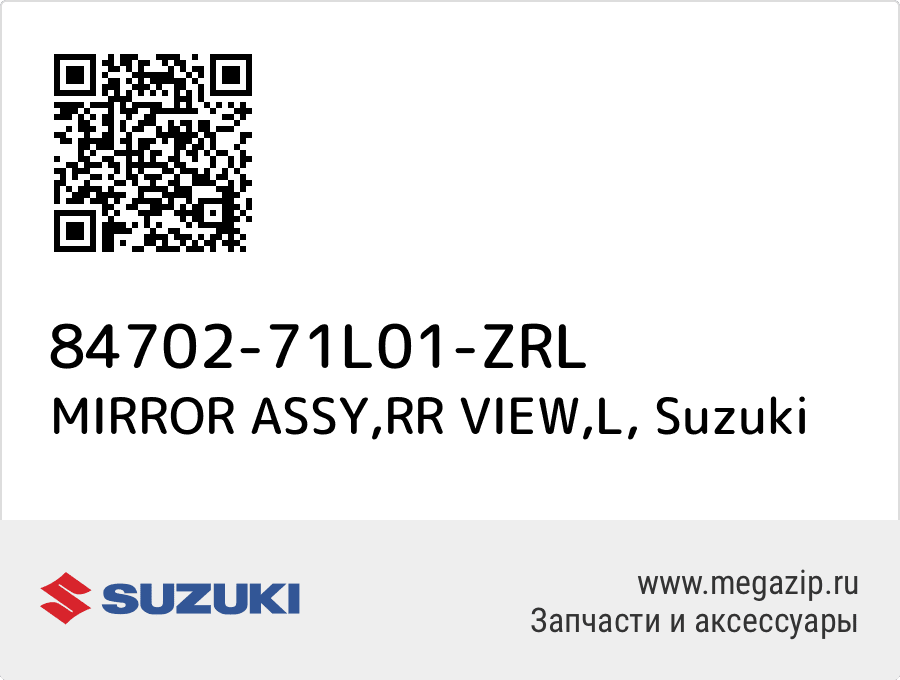 84702-71L01-ZRL
MIRROR ASSY,RR VIEW,L, Suzuki

SUZUKI

www.megazip.ru
Запчасти и аксессуары